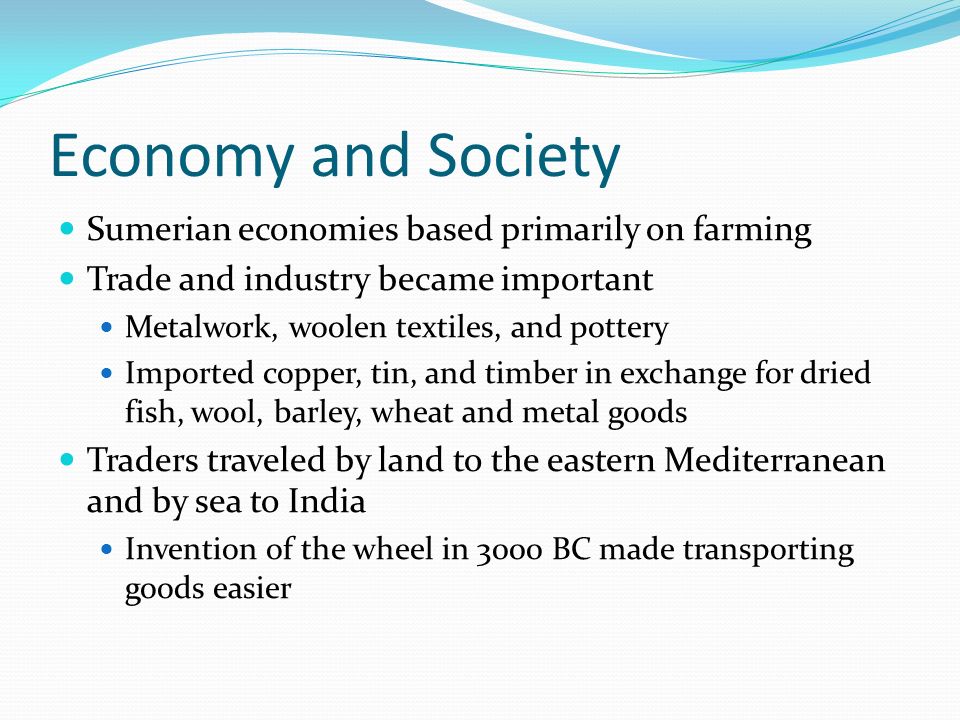 Economy and Society

- Sumerian economies based primarily on farming
- Trade and industry became important
  - Metalwork, woolen textiles, and pottery
  - Imported copper, tin, and timber in exchange for dried fish, wool, barley, wheat and metal goods
- Traders traveled by land to the eastern Mediterranean and by sea to India
  - Invention of the wheel in 3000 BC made transporting goods easier